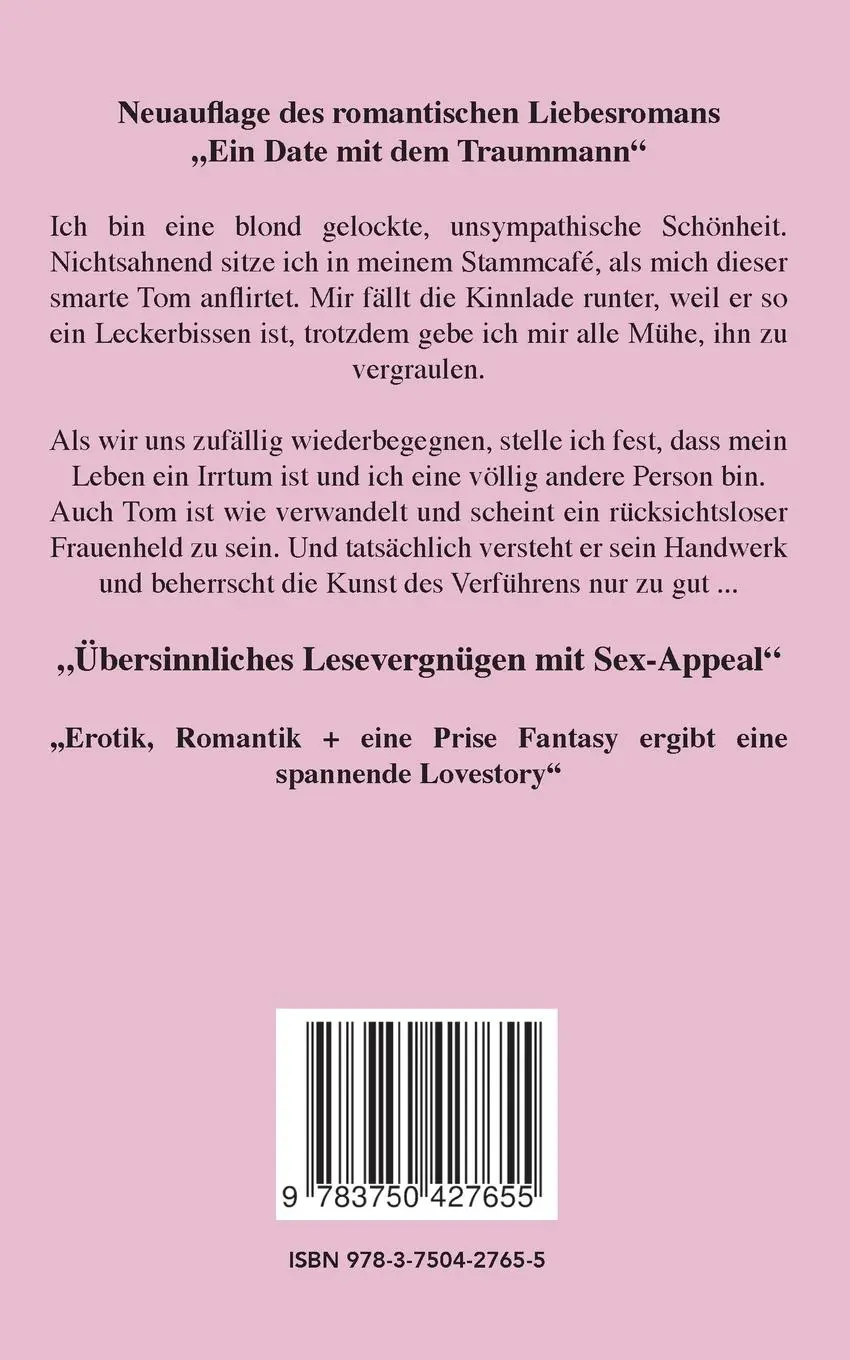 Neuauflage des romantischen Liebesromans „Ein Date mit dem Traummann“

Ich bin eine blond gelockte, unsympathische Schönheit. Nichtsahnend sitze ich in meinem Stammcafé, als mich dieser smarte Tom anflirtet. Mir fällt die Kinnlade runter, weil er so ein Leckerbissen ist, trotzdem gebe ich mir alle Mühe, ihn zu vergraulen.

Als wir uns zufällig wiederbegegnen, stelle ich fest, dass mein Leben ein Irrtum ist und ich eine völlig andere Person bin. Auch Tom ist wie verwandelt und scheint ein rücksichtsloser Frauenheld zu sein. Und tatsächlich versteht er sein Handwerk und beherrscht die Kunst des Verführens nur zu gut ...

„Übersinnliches Lesevergnügen mit Sex-Appeal“

„Erotik, Romantik + eine Prise Fantasy ergibt eine spannende Lovestory“

9 783750 427655

ISBN 978-3-7504-2765-5